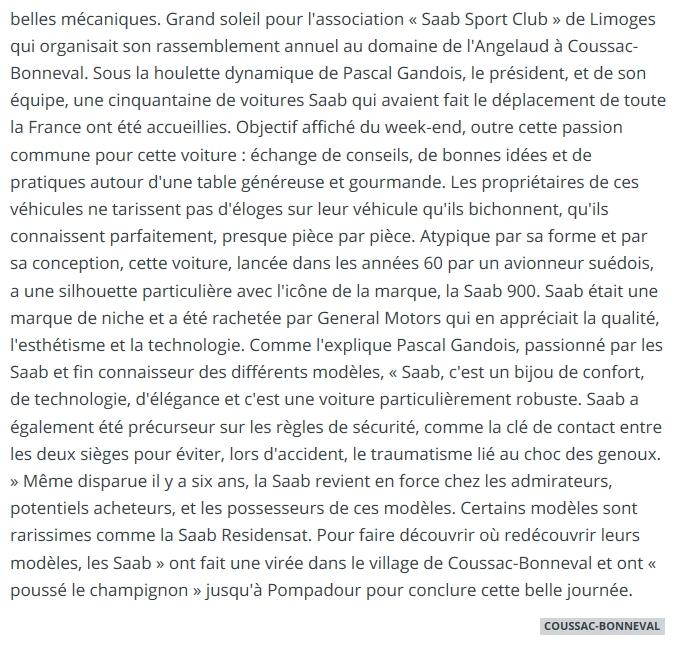 belles mécaniques. Grand soleil pour l'association « Saab Sport Club » de Limoges qui organisait son rassemblement annuel au domaine de l'Angelaud à Coussac-Bonneval. Sous la houlette dynamique de Pascal Gandois, le président, et de son équipe, une cinquantaine de voitures Saab qui avaient fait le déplacement de toute la France ont été accueillies. Objectif affiché du week-end, outre cette passion commune pour cette voiture : échange de conseils, de bonnes idées et de pratiques autour d'une table généreuse et gourmande. Les propriétaires de ces véhicules ne tarissent pas d'éloges sur leur véhicule qu'ils bichonnent, qu'ils connaissent parfaitement, presque pièce par pièce. Atypique par sa forme et par sa conception, cette voiture, lancée dans les années 60 par un avionneur suédois, a une silhouette particulière avec l'icône de la marque, la Saab 900. Saab était une marque de niche et a été rachetée par General Motors qui en appréciait la qualité, l'esthétisme et la technologie. Comme l'explique Pascal Gandois, passionné par les Saab et fin connaisseur des différents modèles, « Saab, c'est un bijou de confort, de technologie, d'élégance et c'est une voiture particulièrement robuste. Saab a également été précurseur sur les règles de sécurité, comme la clé de contact entre les deux sièges pour éviter, lors d'accident, le traumatisme lié au choc des genoux. » Même disparue il y a six ans, la Saab revient en force chez les admirateurs, potentiels acheteurs, et les possesseurs de ces modèles. Certains modèles sont rarissimes comme la Saab Residensat. Pour faire découvrir où redécouvrir leurs modèles, les Saab » ont fait une virée dans le village de Coussac-Bonneval et ont « poussé le champignon » jusqu'à Pompadour pour conclure cette belle journée.

COUSSAC-BONNEVAL